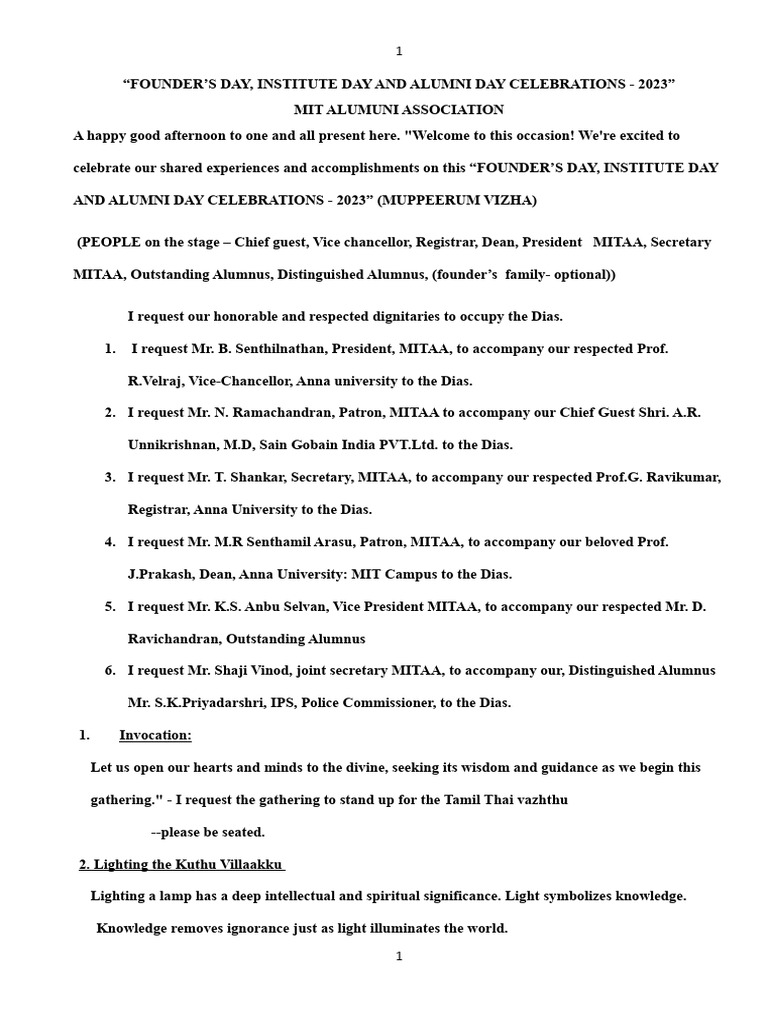 1

“FOUNDER’S DAY, INSTITUTE DAY AND ALUMNI DAY CELEBRATIONS - 2023”

MIT ALUMUNI ASSOCIATION

A happy good afternoon to one and all present here. "Welcome to this occasion! We're excited to celebrate our shared experiences and accomplishments on this “FOUNDER’S DAY, INSTITUTE DAY AND ALUMNI DAY CELEBRATIONS - 2023” (MUPPEERUM VIZHA)

(PEOPLE on the stage – Chief guest, Vice chancellor, Registrar, Dean, President MITAA, Secretary MITAA, Outstanding Alumnus, Distinguished Alumnus, (founder’s family- optional))

I request our honorable and respected dignitaries to occupy the Dias.

1. I request Mr. B. Senthilnathan, President, MITAA, to accompany our respected Prof. R.Velraj, Vice-Chancellor, Anna university to the Dias.

2. I request Mr. N. Ramachandran, Patron, MITAA to accompany our Chief Guest Shri. A.R. Unnikrishnan, M.D, Sain Gobain India PVT.Ltd. to the Dias.

3. I request Mr. T. Shankar, Secretary, MITAA, to accompany our respected Prof.G. Ravikumar, Registrar, Anna University to the Dias.

4. I request Mr. M.R Senthamil Arasu, Patron, MITAA, to accompany our beloved Prof. J.Prakash, Dean, Anna University: MIT Campus to the Dias.

5. I request Mr. K.S. Anbu Selvan, Vice President MITAA, to accompany our respected Mr. D. Ravichandran, Outstanding Alumnus

6. I request Mr. Shaji Vinod, joint secretary MITAA, to accompany our, Distinguished Alumnus Mr. S.K.Priyadarshri, IPS, Police Commissioner, to the Dias.

1. Invocation:

Let us open our hearts and minds to the divine, seeking its wisdom and guidance as we begin this gathering." - I request the gathering to stand up for the Tamil Thai vazhthu

--please be seated.

2. Lighting the Kuthu Villaakku

Lighting a lamp has a deep intellectual and spiritual significance. Light symbolizes knowledge. Knowledge removes ignorance just as light illuminates the world.

1